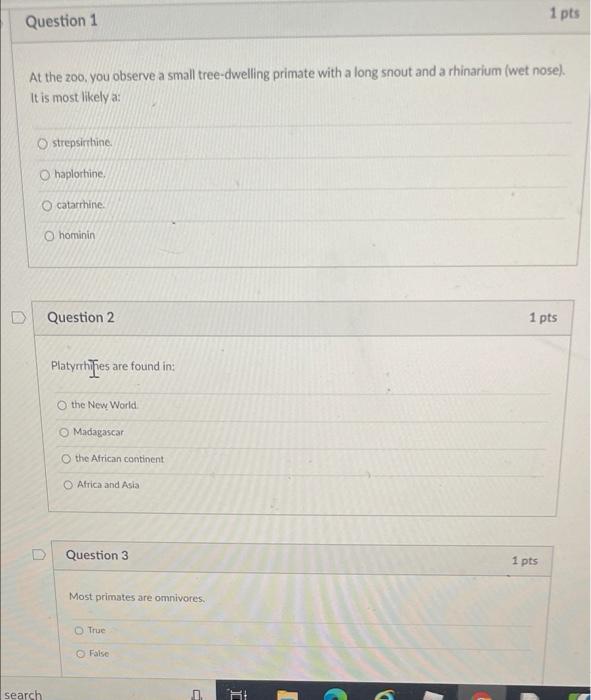 Question 1

1 pts

At the zoo, you observe a small tree-dwelling primate with a long snout and a rhinarium (wet nose). It is most likely a:

strepsirrhine.

haplorhine.

catarrhine.

hominin

Question 2

1 pts

Platyrrhines are found in:

the New World.

Madagascar

the African continent

Africa and Asia

Question 3

1 pts

Most primates are omnivores.

True

False

search